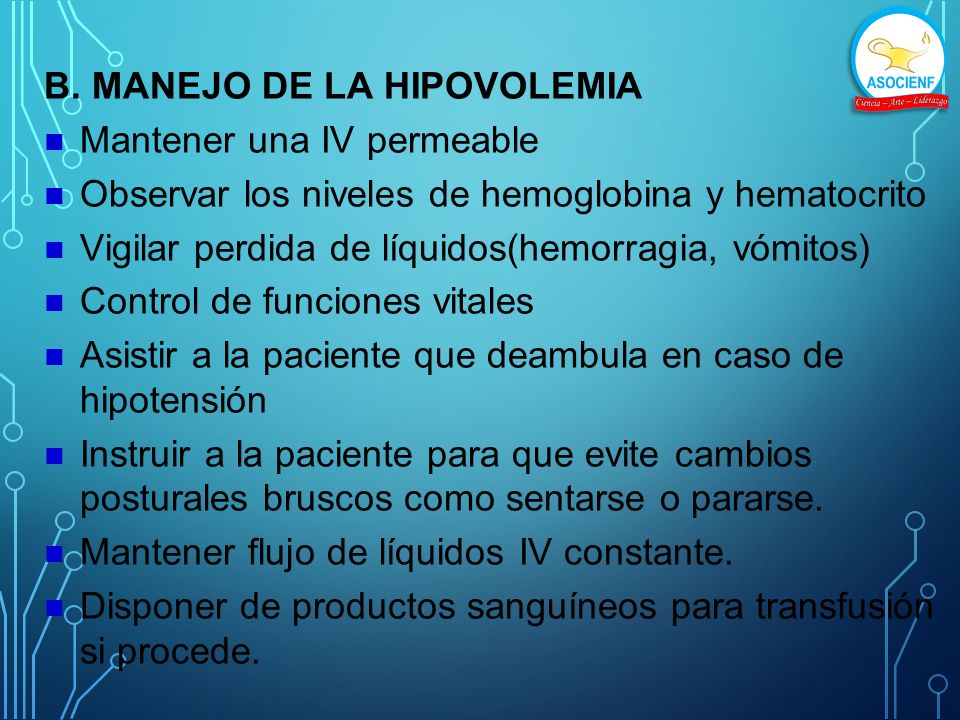 ASOCIENF
Ciencia – Arte – Liderazgo

B. MANEJO DE LA HIPOVOLEMIA

Mantener una IV permeable

Observar los niveles de hemoglobina y hematocrito

Vigilar perdida de líquidos(hemorragia, vómitos)

Control de funciones vitales

Asistir a la paciente que deambula en caso de hipotensión

Instruir a la paciente para que evite cambios posturales bruscos como sentarse o pararse.

Mantener flujo de líquidos IV constante.

Disponer de productos sanguíneos para transfusión si procede.